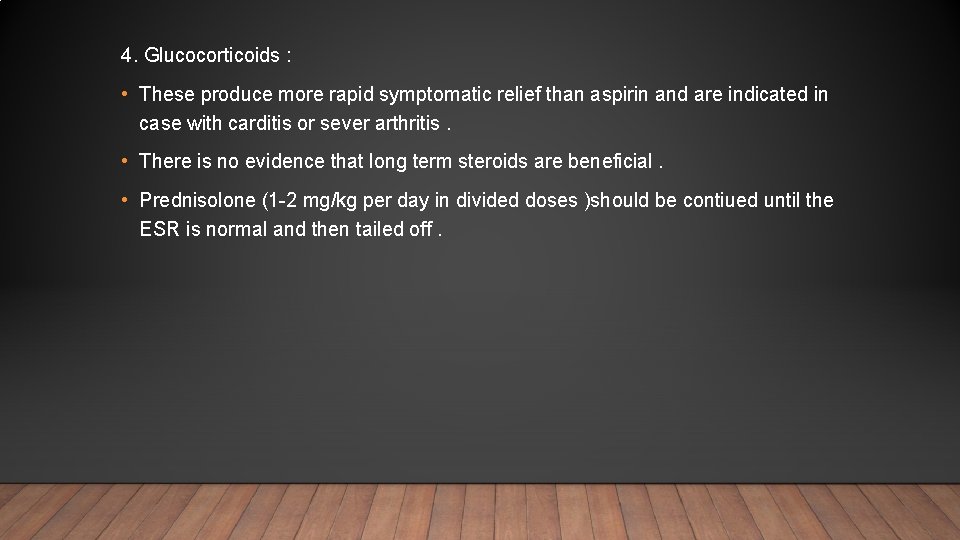 4. Glucocorticoids :

• These produce more rapid symptomatic relief than aspirin and are indicated in case with carditis or sever arthritis .

• There is no evidence that long term steroids are beneficial .

• Prednisolone (1-2 mg/kg per day in divided doses )should be contiued until the ESR is normal and then tailed off .